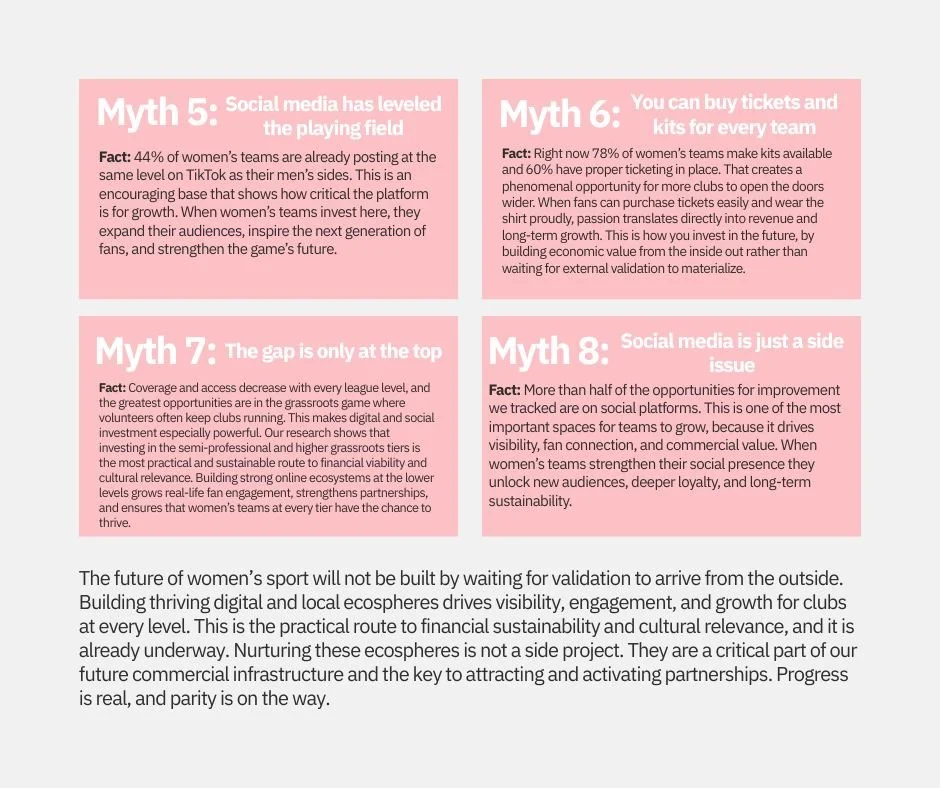 Myth 5: Social media has leveled the playing field

Fact: 44% of women's teams are already posting at the same level on TikTok as their men's sides. This is an encouraging base that shows how critical the platform is for growth. When women's teams invest here, they expand their audiences, inspire the next generation of fans, and strengthen the game's future.

Myth 6: You can buy tickets and kits for every team

Fact: Right now 78% of women's teams make kits available and 60% have proper ticketing in place. That creates a phenomenal opportunity for more clubs to open the doors wider. When fans can purchase tickets easily and wear the shirt proudly, passion translates directly into revenue and long-term growth. This is how you invest in the future, by building economic value from the inside out rather than waiting for external validation to materialize.

Myth 7: The gap is only at the top

Fact: Coverage and access decrease with every league level, and the greatest opportunities are in the grassroots game where volunteers often keep clubs running. This makes digital and social investment especially powerful. Our research shows that investing in the semi-professional and higher grassroots tiers is the most practical and sustainable route to financial viability and cultural relevance. Building strong online ecosystems at the lower levels grows real-life fan engagement, strengthens partnerships, and ensures that women's teams at every tier have the chance to thrive.

Myth 8: Social media is just a side issue

Fact: More than half of the opportunities for improvement we tracked are on social platforms. This is one of the most important spaces for teams to grow, because it drives visibility, fan connection, and commercial value. When women's teams strengthen their social presence they unlock new audiences, deeper loyalty, and long-term sustainability.

The future of women's sport will not be built by waiting for validation to arrive from the outside. Building thriving digital and local ecospheres drives visibility, engagement, and growth for clubs at every level. This is the practical route to financial sustainability and cultural relevance, and it is already underway. Nurturing these ecospheres is not a side project. They are a critical part of our future commercial infrastructure and the key to attracting and activating partnerships. Progress is real, and parity is on the way.